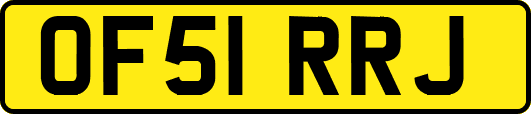 OF51 RRJ